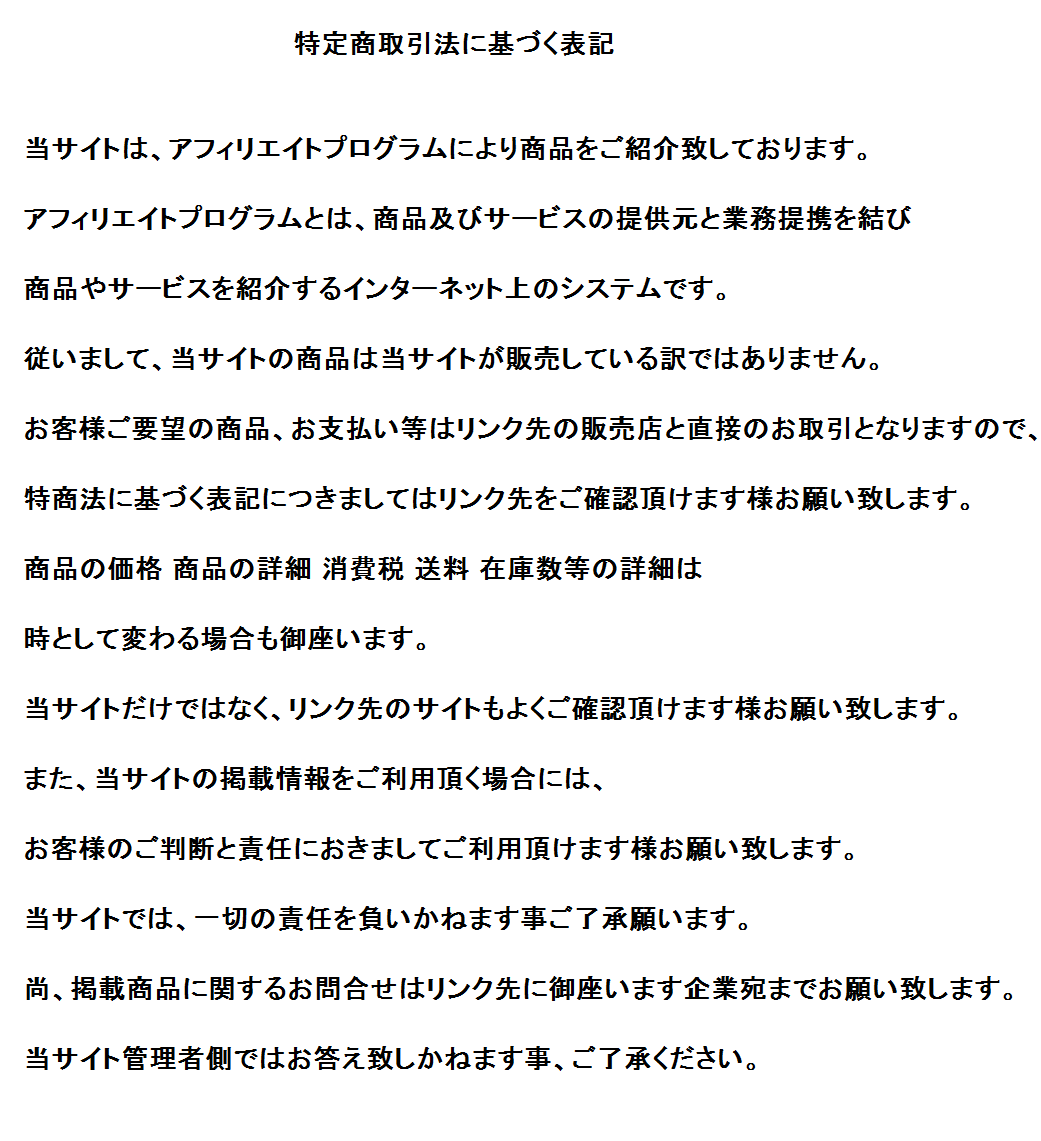 特定商取引法に基づく表記

当サイトは、アフィリエイトプログラムにより商品をご紹介致しております。

アフィリエイトプログラムとは、商品及びサービスの提供元と業務提携を結び

商品やサービスを紹介するインターネット上のシステムです。

従いまして、当サイトの商品は当サイトが販売している訳ではありません。

お客様ご要望の商品、お支払い等はリンク先の販売店と直接のお取引となりますので、

特商法に基づく表記につきましてはリンク先をご確認頂けます様お願い致します。

商品の価格 商品の詳細 消費税 送料 在庫数等の詳細は

時として変わる場合も御座います。

当サイトだけではなく、リンク先のサイトもよくご確認頂けます様お願い致します。

また、当サイトの掲載情報をご利用頂く場合には、

お客様のご判断と責任におきましてご利用頂けます様お願い致します。

当サイトでは、一切の責任を負いかねます事ご了承願います。

尚、掲載商品に関するお問合せはリンク先に御座います企業宛までお願い致します。

当サイト管理者側ではお答え致しかねます事、ご了承ください。